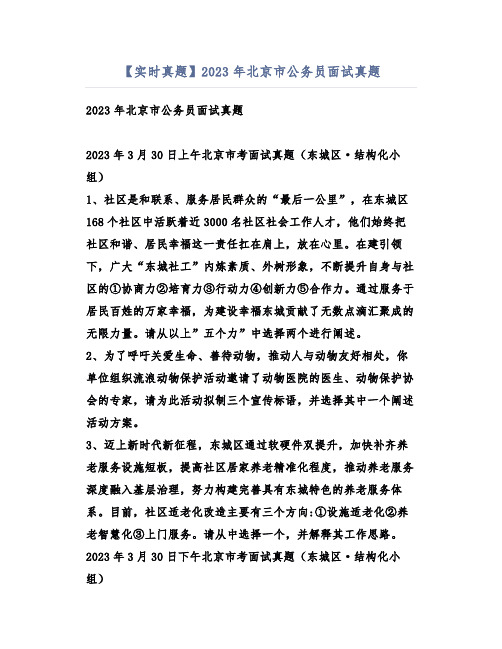 【实时真题】2023年北京市公务员面试真题

2023年北京市公务员面试真题

2023年3月30日上午北京市考面试真题（东城区·结构化小组）

1、社区是和联系、服务居民群众的“最后一公里”，在东城区168个社区中活跃着近3000名社区社会工作人才，他们始终把社区和谐、居民幸福这一责任扛在肩上，放在心里。在建引领下，广大“东城社工”内炼素质、外树形象，不断提升自身与社区的①协商力②培育力③行动力④创新力⑤合作力。通过服务于居民百姓的万家幸福，为建设幸福东城贡献了无数点滴汇聚成的无限力量。请从以上”五个力”中选择两个进行阐述。

2、为了呼吁关爱生命、善待动物，推动人与动物友好相处，你单位组织流浪动物保护活动邀请了动物医院的医生、动物保护协会的专家，请为此活动拟制三个宣传标语，并选择其中一个阐述活动方案。

3、迈上新时代新征程，东城区通过软硬件双提升，加快补齐养老服务设施短板，提高社区居家养老精准化程度，推动养老服务深度融入基层治理，努力构建完善具有东城特色的养老服务体系。目前，社区适老化改造主要有三个方向:①设施适老化②养老智慧化③上门服务。请从中选择一个，并解释其工作思路。

2023年3月30日下午北京市考面试真题（东城区·结构化小组）